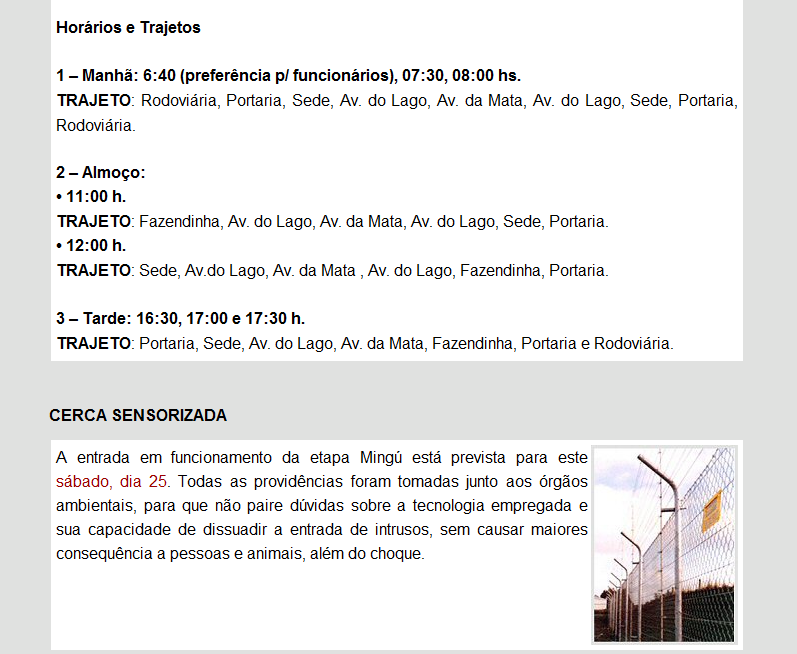 Horários e Trajetos

1 – Manhã: 6:40 (preferência p/ funcionários), 07:30, 08:00 hs.
TRAJETO: Rodoviária, Portaria, Sede, Av. do Lago, Av. da Mata, Av. do Lago, Sede, Portaria, Rodoviária.

2 – Almoço:
• 11:00 h.
TRAJETO: Fazendinha, Av. do Lago, Av. da Mata, Av. do Lago, Sede, Portaria.
• 12:00 h.
TRAJETO: Sede, Av.do Lago, Av. da Mata , Av. do Lago, Fazendinha, Portaria.

3 – Tarde: 16:30, 17:00 e 17:30 h.
TRAJETO: Portaria, Sede, Av. do Lago, Av. da Mata, Fazendinha, Portaria e Rodoviária.

CERCA SENSORIZADA

A entrada em funcionamento da etapa Mingú está prevista para este sábado, dia 25. Todas as providências foram tomadas junto aos órgãos ambientais, para que não paire dúvidas sobre a tecnologia empregada e sua capacidade de dissuadir a entrada de intrusos, sem causar maiores consequência a pessoas e animais, além do choque.